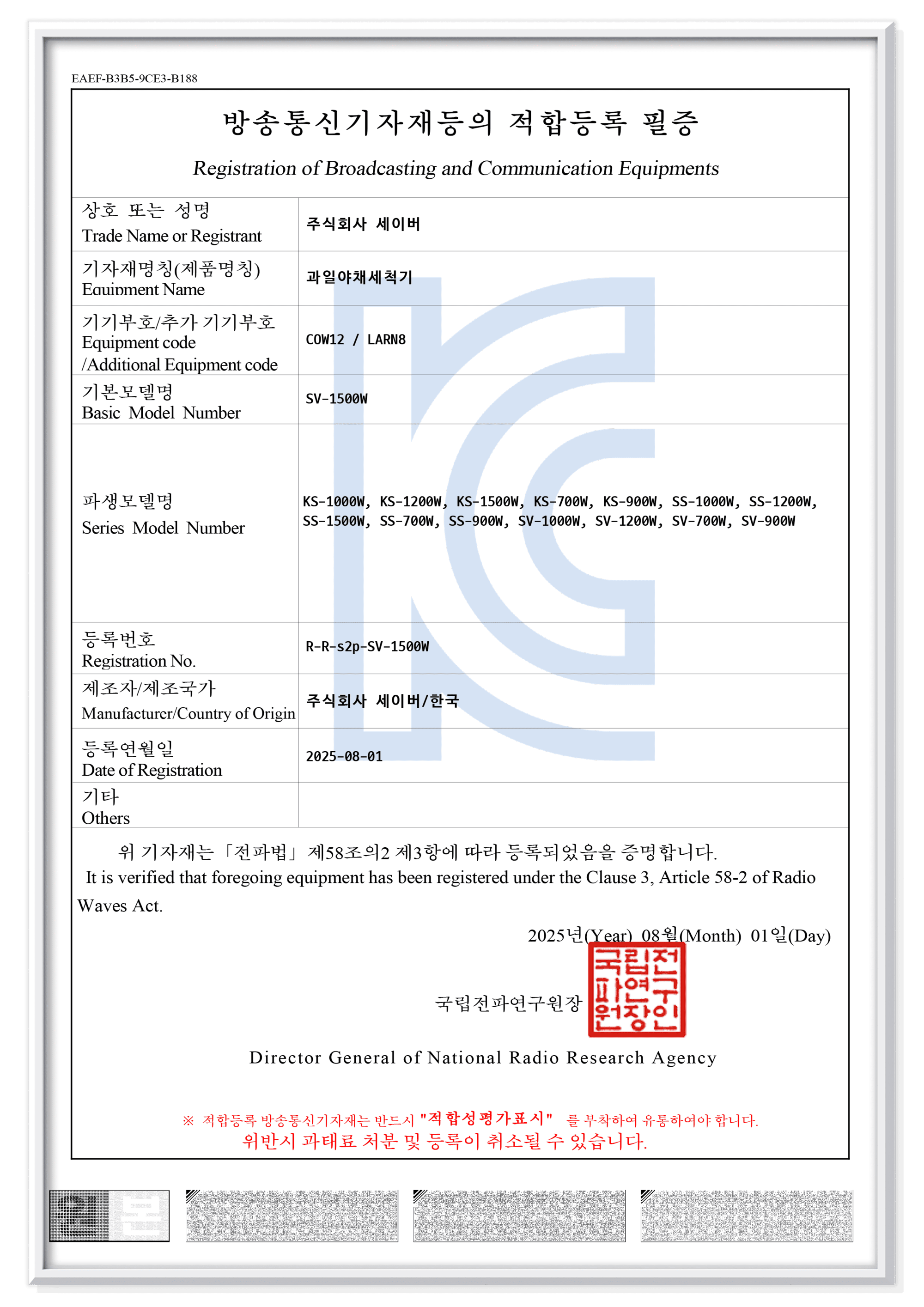 EAEF-B3B5-9CE3-B188

방송통신기자재등의 적합등록 필증

Registration of Broadcasting and Communication Equipments

상호 또는 성명
Trade Name or Registrant
주식회사 세이버

기자재명칭(제품명칭)
Equipment Name
과일야채세척기

기기부호/추가 기기부호
Equipment code
/Additional Equipment code
COW12 / LARN8

기본모델명
Basic Model Number
SV-1500W

파생모델명
Series Model Number
KS-1000W, KS-1200W, KS-1500W, KS-700W, KS-900W, SS-1000W, SS-1200W, SS-1500W, SS-700W, SS-900W, SV-1000W, SV-1200W, SV-700W, SV-900W

등록번호
Registration No.
R-R-s2p-SV-1500W

제조자/제조국가
Manufacturer/Country of Origin
주식회사 세이버/한국

등록연월일
Date of Registration
2025-08-01

기타
Others

위 기자재는 「전파법」 제58조의2 제3항에 따라 등록되었음을 증명합니다.
It is verified that foregoing equipment has been registered under the Clause 3, Article 58-2 of Radio Waves Act.

2025년(Year) 08월(Month) 01일(Day)

국립전파연구원장
국립전파연구원장인

Director General of National Radio Research Agency

※ 적합등록 방송통신기자재는 반드시 "적합성평가표시" 를 부착하여 유통하여야 합니다.
위반시 과태료 처분 및 등록이 취소될 수 있습니다.